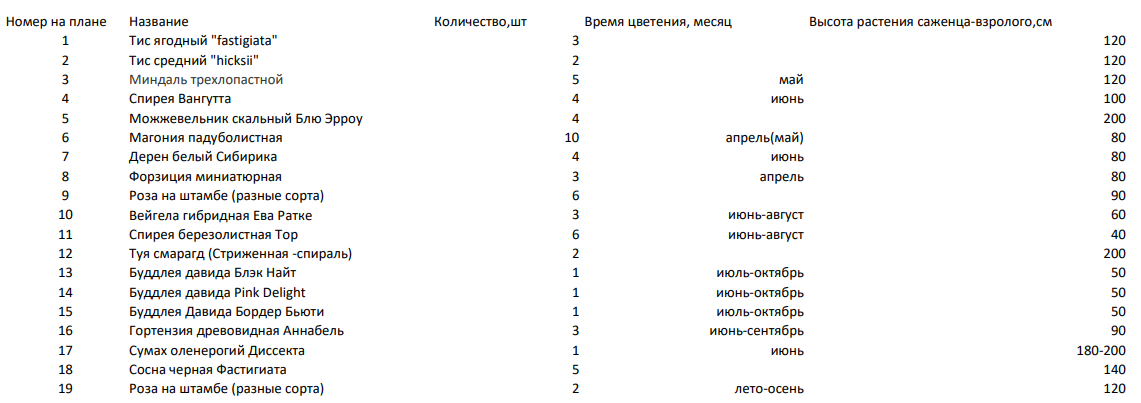 | Номер на плане | Название | Количество,шт | Время цветения, месяц | Высота растения саженца-взролого,см |
|---|---|---|---|---|
| 1 | Тис ягодный "fastigiata" | 3 | | 120 |
| 2 | Тис средний "hicksii" | 2 | | 120 |
| 3 | Миндаль трехлопастной | 5 | май | 120 |
| 4 | Спирея Вангутта | 4 | июнь | 100 |
| 5 | Можжевельник скальный Блю Эрроу | 4 | | 200 |
| 6 | Магония падуболистная | 10 | апрель(май) | 80 |
| 7 | Дерен белый Сибирика | 4 | июнь | 80 |
| 8 | Форзиция миниатюрная | 3 | апрель | 80 |
| 9 | Роза на штамбе (разные сорта) | 6 | | 90 |
| 10 | Вейгела гибридная Ева Ратке | 3 | июнь-август | 60 |
| 11 | Спирея березолистная Тор | 6 | июнь-август | 40 |
| 12 | Туя смарагд (Стриженная -спираль) | 2 | | 200 |
| 13 | Буддлея давида Блэк Найт | 1 | июль-октябрь | 50 |
| 14 | Буддлея давида Pink Delight | 1 | июнь-октябрь | 50 |
| 15 | Буддлея Давида Бордер Бьюти | 1 | июль-октябрь | 50 |
| 16 | Гортензия древовидная Аннабель | 3 | июнь-сентябрь | 90 |
| 17 | Сумах оленерогий Диссекта | 1 | июнь | 180-200 |
| 18 | Сосна черная Фастигиата | 5 | | 140 |
| 19 | Роза на штамбе (разные сорта) | 2 | лето-осень | 120 |